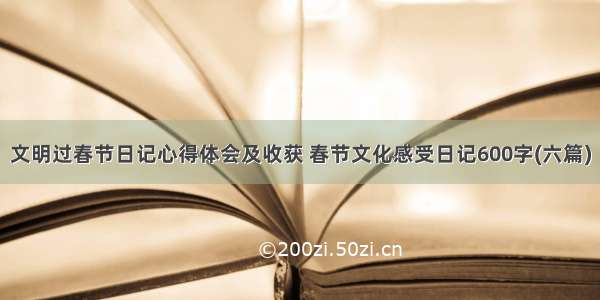 文明过春节日记心得体会及收获 春节文化感受日记600字(六篇)

©200zi.50zi.cn